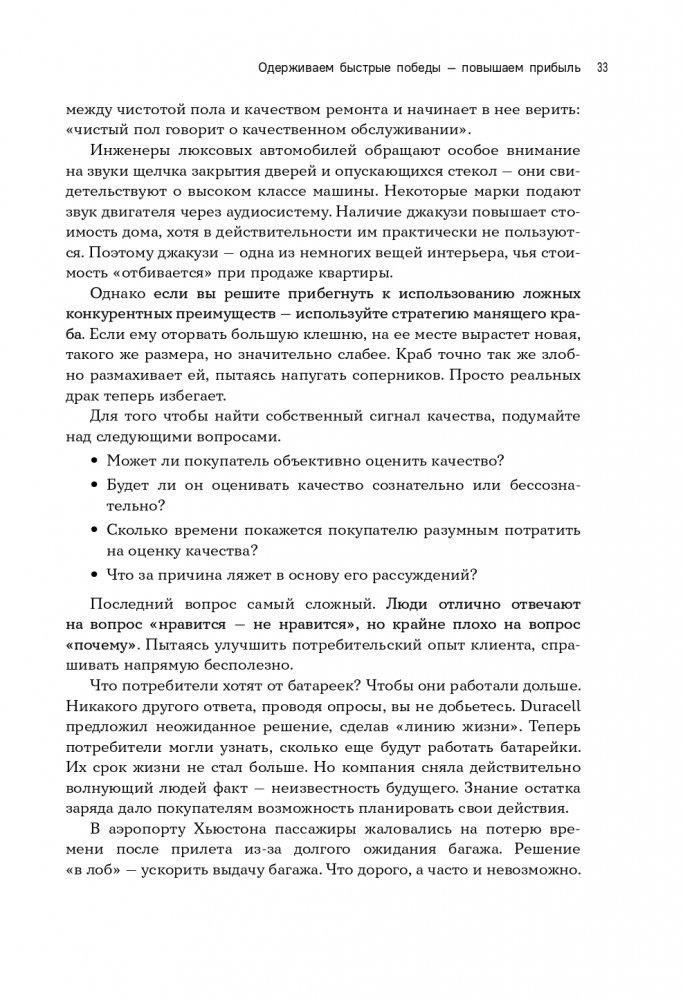 Одерживаем быстрые победы — повышаем прибыль 33

между чистотой пола и качеством ремонта и начинает в нее верить: «чистый пол говорит о качественном обслуживании».

Инженеры люксовых автомобилей обращают особое внимание на звуки щелчка закрытия дверей и опускающихся стекол — они свидетельствуют о высоком классе машины. Некоторые марки подают звук двигателя через аудиосистему. Наличие джакузи повышает стоимость дома, хотя в действительности им практически не пользуются. Поэтому джакузи — одна из немногих вещей интерьера, чья стоимость «отбивается» при продаже квартиры.

Однако если вы решите прибегнуть к использованию ложных конкурентных преимуществ — используйте стратегию манящего краба. Если ему оторвать большую клешню, на ее месте вырастет новая, такого же размера, но значительно слабее. Краб точно так же злобно размахивает ей, пытаясь напугать соперников. Просто реальных драк теперь избегает.

Для того чтобы найти собственный сигнал качества, подумайте над следующими вопросами.

• Может ли покупатель объективно оценить качество?
• Будет ли он оценивать качество сознательно или бессознательно?
• Сколько времени покажется покупателю разумным потратить на оценку качества?
• Что за причина ляжет в основу его рассуждений?

Последний вопрос самый сложный. Люди отлично отвечают на вопрос «нравится — не нравится», но крайне плохо на вопрос «почему». Пытаясь улучшить потребительский опыт клиента, спрашивать напрямую бесполезно.

Что потребители хотят от батареек? Чтобы они работали дольше. Никакого другого ответа, проводя опросы, вы не добьетесь. Duracell предложил неожиданное решение, сделав «линию жизни». Теперь потребители могли узнать, сколько еще будут работать батарейки. Их срок жизни не стал больше. Но компания сняла действительно волнующий людей факт — неизвестность будущего. Знание остатка заряда дало покупателям возможность планировать свои действия.

В аэропорту Хьюстона пассажиры жаловались на потерю времени после прилета из-за долгого ожидания багажа. Решение «в лоб» — ускорить выдачу багажа. Что дорого, а часто и невозможно.